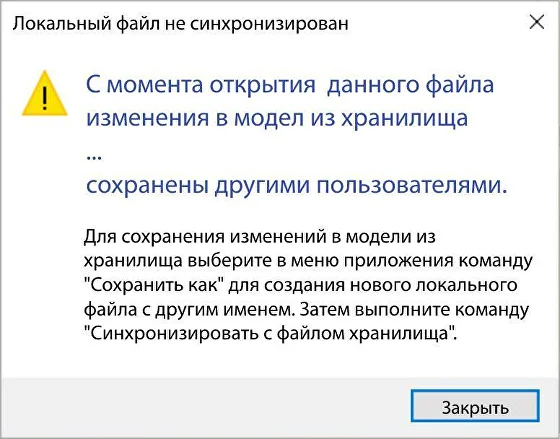 Локальный файл не синхронизирован

С момента открытия  данного файла изменения в модел из хранилища
...
сохранены другими пользователями.

Для сохранения изменений в модели из хранилища выберите в меню приложения команду "Сохранить как" для создания нового локального файла с другим именем. Затем выполните команду "Синхронизировать с файлом хранилища".

Закрыть